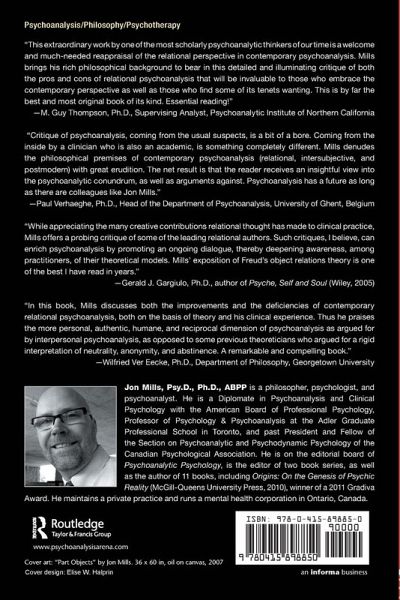 Psychoanalysis/Philosophy/Psychotherapy

"This extraordinary work by one of the most scholarly psychoanalytic thinkers of our time is a welcome and much-needed reappraisal of the relational perspective in contemporary psychoanalysis. Mills brings his rich philosophical background to bear in this detailed and illuminating critique of both the pros and cons of relational psychoanalysis that will be invaluable to those who embrace the contemporary perspective as well as those who find some of its tenets wanting. This is by far the best and most original book of its kind. Essential reading!"
—M. Guy Thompson, Ph.D., Supervising Analyst, Psychoanalytic Institute of Northern California

"Critique of psychoanalysis, coming from the usual suspects, is a bit of a bore. Coming from the inside by a clinician who is also an academic, is something completely different. Mills denudes the philosophical premises of contemporary psychoanalysis (relational, intersubjective, and postmodern) with great erudition. The net result is that the reader receives an insightful view into the psychoanalytic conundrum, as well as arguments against. Psychoanalysis has a future as long as there are colleagues like Jon Mills."
—Paul Verhaeghe, Ph.D., Head of the Department of Psychoanalysis, University of Ghent, Belgium

"While appreciating the many creative contributions relational thought has made to clinical practice, Mills offers a probing critique of some of the leading relational authors. Such critiques, I believe, can enrich psychoanalysis by promoting an ongoing dialogue, thereby deepening awareness, among practitioners, of their theoretical models. Mills' exposition of Freud's object relations theory is one of the best I have read in years."
—Gerald J. Gargiulo, Ph.D., author of Psyche, Self and Soul (Wiley, 2005)

"In this book, Mills discusses both the improvements and the deficiencies of contemporary relational psychoanalysis, both on the basis of theory and his clinical experience. Thus he praises the more personal, authentic, humane, and reciprocal dimension of psychoanalysis as argued for by interpersonal psychoanalysis, as opposed to some previous theoreticians who argued for a rigid interpretation of neutrality, anonymity, and abstinence. A remarkable and compelling book."
—Wilfried Ver Eecke, Ph.D., Department of Philosophy, Georgetown University

Jon Mills, Psy.D., Ph.D., ABPP is a philosopher, psychologist, and psychoanalyst. He is a Diplomate in Psychoanalysis and Clinical Psychology with the American Board of Professional Psychology, Professor of Psychology & Psychoanalysis at the Adler Graduate Professional School in Toronto, and past President and Fellow of the Section on Psychoanalytic and Psychodynamic Psychology of the Canadian Psychological Association. He is on the editorial board of Psychoanalytic Psychology, is the editor of two book series, as well as the author of 11 books, including Origins: On the Genesis of Psychic Reality (McGill-Queens University Press, 2010), winner of a 2011 Gradiva Award. He maintains a private practice and runs a mental health corporation in Ontario, Canada.

Routledge
Taylor & Francis Group

www.psychoanalysisarena.com

Cover art: "Part Objects" by Jon Mills. 36 x 60 in, oil on canvas, 2007
Cover design: Elise W. Halprin

ISBN: 978-0-415-89885-0
90000
9 780415 898850

an informa business